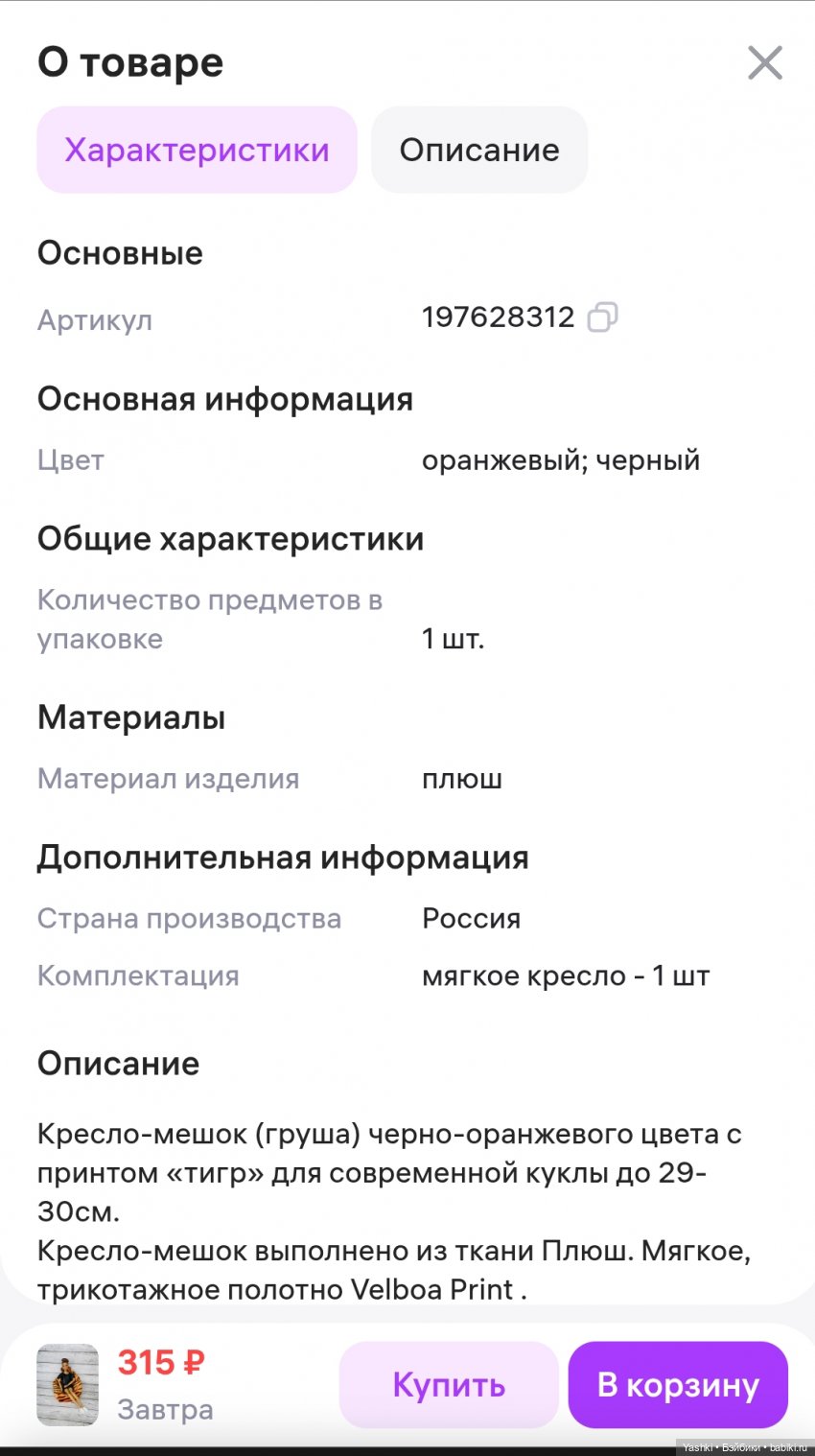 О товаре

Характеристики
Описание

Основные

Артикул 197628312

Основная информация

Цвет оранжевый; черный

Общие характеристики

Количество предметов в упаковке 1 шт.

Материалы

Материал изделия плюш

Дополнительная информация

Страна производства Россия

Комплектация мягкое кресло - 1 шт

Описание

Кресло-мешок (груша) черно-оранжевого цвета с принтом «тигр» для современной куклы до 29-30см.
Кресло-мешок выполнено из ткани Плюш. Мягкое, трикотажное полотно Velboa Print .

315 ₽
Завтра
Купить
В корзину

Yashki • Бэйбики • babiki.ru